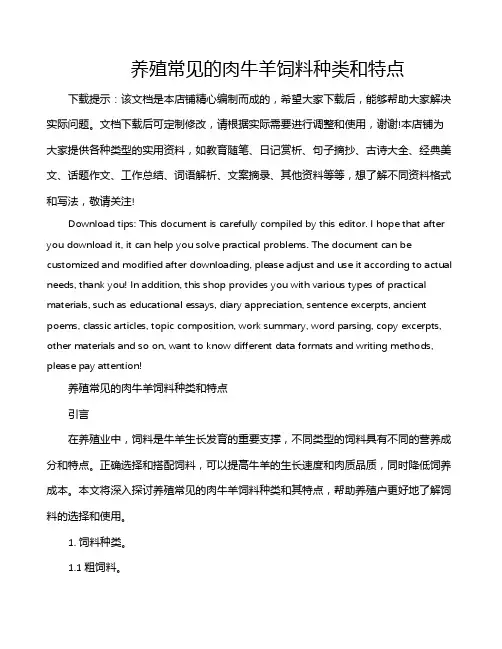 养殖常见的肉牛羊饲料种类和特点

下载提示：该文档是本店铺精心编制而成的，希望大家下载后，能够帮助大家解决实际问题。文档下载后可定制修改，请根据实际需要进行调整和使用，谢谢!本店铺为大家提供各种类型的实用资料，如教育随笔、日记赏析、句子摘抄、古诗大全、经典美文、话题作文、工作总结、词语解析、文案摘录、其他资料等等，想了解不同资料格式和写法，敬请关注!

Download tips: This document is carefully compiled by this editor. I hope that after you download it, it can help you solve practical problems. The document can be customized and modified after downloading, please adjust and use it according to actual needs, thank you! In addition, this shop provides you with various types of practical materials, such as educational essays, diary appreciation, sentence excerpts, ancient poems, classic articles, topic composition, work summary, word parsing, copy excerpts, other materials and so on, want to know different data formats and writing methods, please pay attention!

养殖常见的肉牛羊饲料种类和特点

引言

在养殖业中，饲料是牛羊生长发育的重要支撑，不同类型的饲料具有不同的营养成分和特点。正确选择和搭配饲料，可以提高牛羊的生长速度和肉质品质，同时降低饲养成本。本文将深入探讨养殖常见的肉牛羊饲料种类和其特点，帮助养殖户更好地了解饲料的选择和使用。

1. 饲料种类。

1.1 粗饲料。